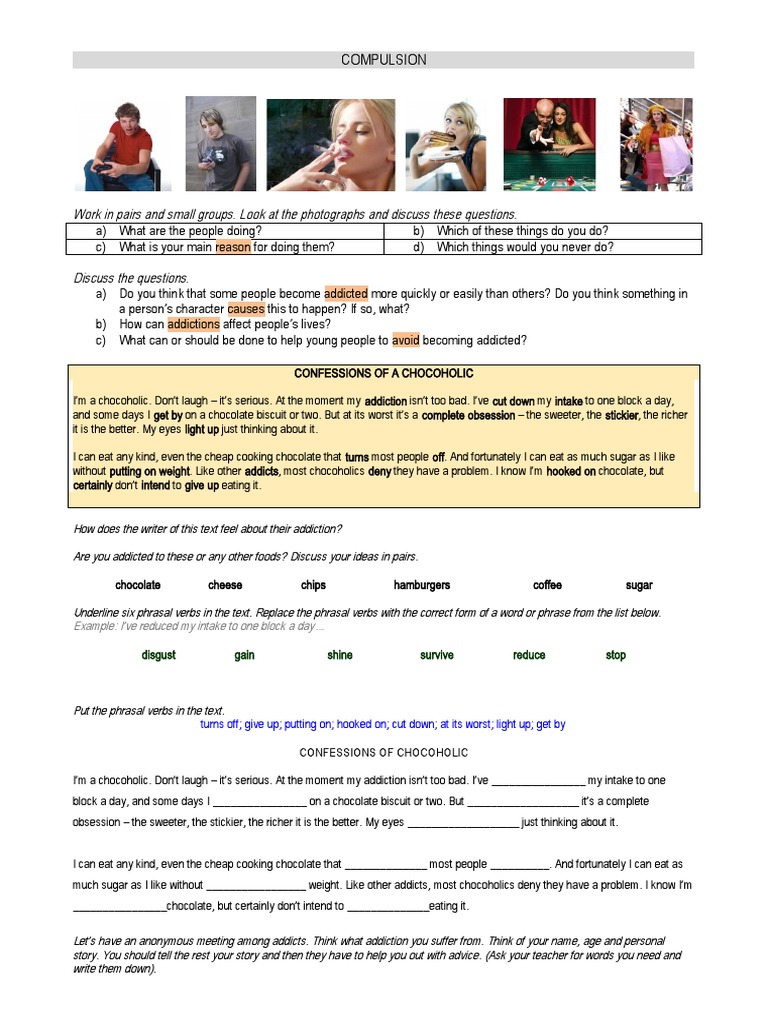 COMPULSION

Work in pairs and small groups. Look at the photographs and discuss these questions.

| a) What are the people doing? | b) Which of these things do you do? |
|---|---|
| c) What is your main reason for doing them? | d) Which things would you never do? |

Discuss the questions.
a) Do you think that some people become addicted more quickly or easily than others? Do you think something in a person's character causes this to happen? If so, what?
b) How can addictions affect people's lives?
c) What can or should be done to help young people to avoid becoming addicted?

CONFESSIONS OF A CHOCOHOLIC

I'm a chocoholic. Don't laugh – it's serious. At the moment my addiction isn't too bad. I've cut down my intake to one block a day, and some days I get by on a chocolate biscuit or two. But at its worst it's a complete obsession – the sweeter, the stickier, the richer it is the better. My eyes light up just thinking about it.

I can eat any kind, even the cheap cooking chocolate that turns most people off. And fortunately I can eat as much sugar as I like without putting on weight. Like other addicts, most chocoholics deny they have a problem. I know I'm hooked on chocolate, but certainly don't intend to give up eating it.

How does the writer of this text feel about their addiction?

Are you addicted to these or any other foods? Discuss your ideas in pairs.

chocolate cheese chips hamburgers coffee sugar

Underline six phrasal verbs in the text. Replace the phrasal verbs with the correct form of a word or phrase from the list below.
Example: I've reduced my intake to one block a day…

disgust gain shine survive reduce stop

Put the phrasal verbs in the text.
turns off; give up; putting on; hooked on; cut down; at its worst; light up; get by

CONFESSIONS OF CHOCOHOLIC

I'm a chocoholic. Don't laugh – it's serious. At the moment my addiction isn't too bad. I've ________________ my intake to one block a day, and some days I ________________ on a chocolate biscuit or two. But ___________________ it's a complete obsession – the sweeter, the stickier, the richer it is the better. My eyes ___________________ just thinking about it.

I can eat any kind, even the cheap cooking chocolate that ______________ most people __________. And fortunately I can eat as much sugar as I like without _________________ weight. Like other addicts, most chocoholics deny they have a problem. I know I'm ________________chocolate, but certainly don't intend to ______________eating it.

Let's have an anonymous meeting among addicts. Think what addiction you suffer from. Think of your name, age and personal story. You should tell the rest your story and then they have to help you out with advice. (Ask your teacher for words you need and write them down).